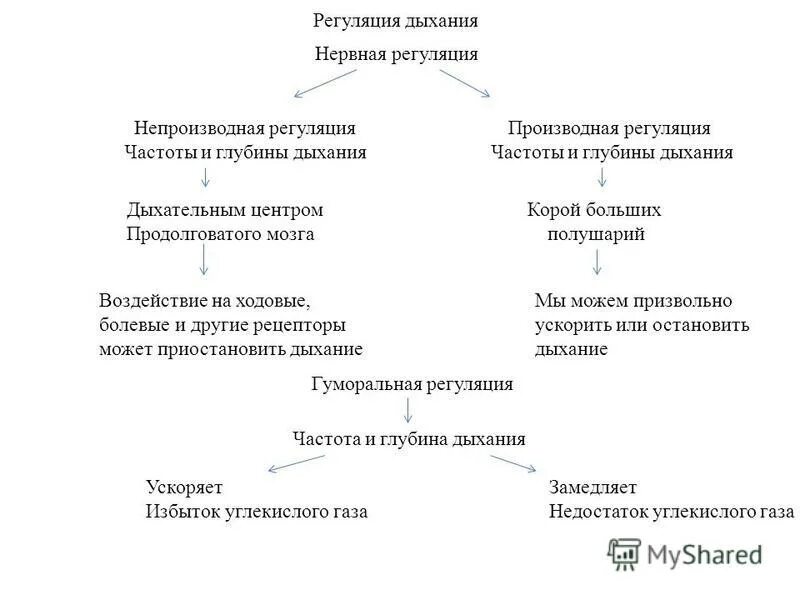 Регуляция дыхания

Нервная регуляция

Непроизводная регуляция
Частоты и глубины дыхания

Дыхательным центром
Продолговатого мозга

Воздействие на ходовые,
болевые и другие рецепторы
может приостановить дыхание

Производная регуляция
Частоты и глубины дыхания

Корой больших
полушарий

Мы можем призвольно
ускорить или остановить
дыхание

Гуморальная регуляция

Частота и глубина дыхания

Ускоряет
Избыток углекислого газа

Замедляет
Недостаток углекислого газа

MyShared